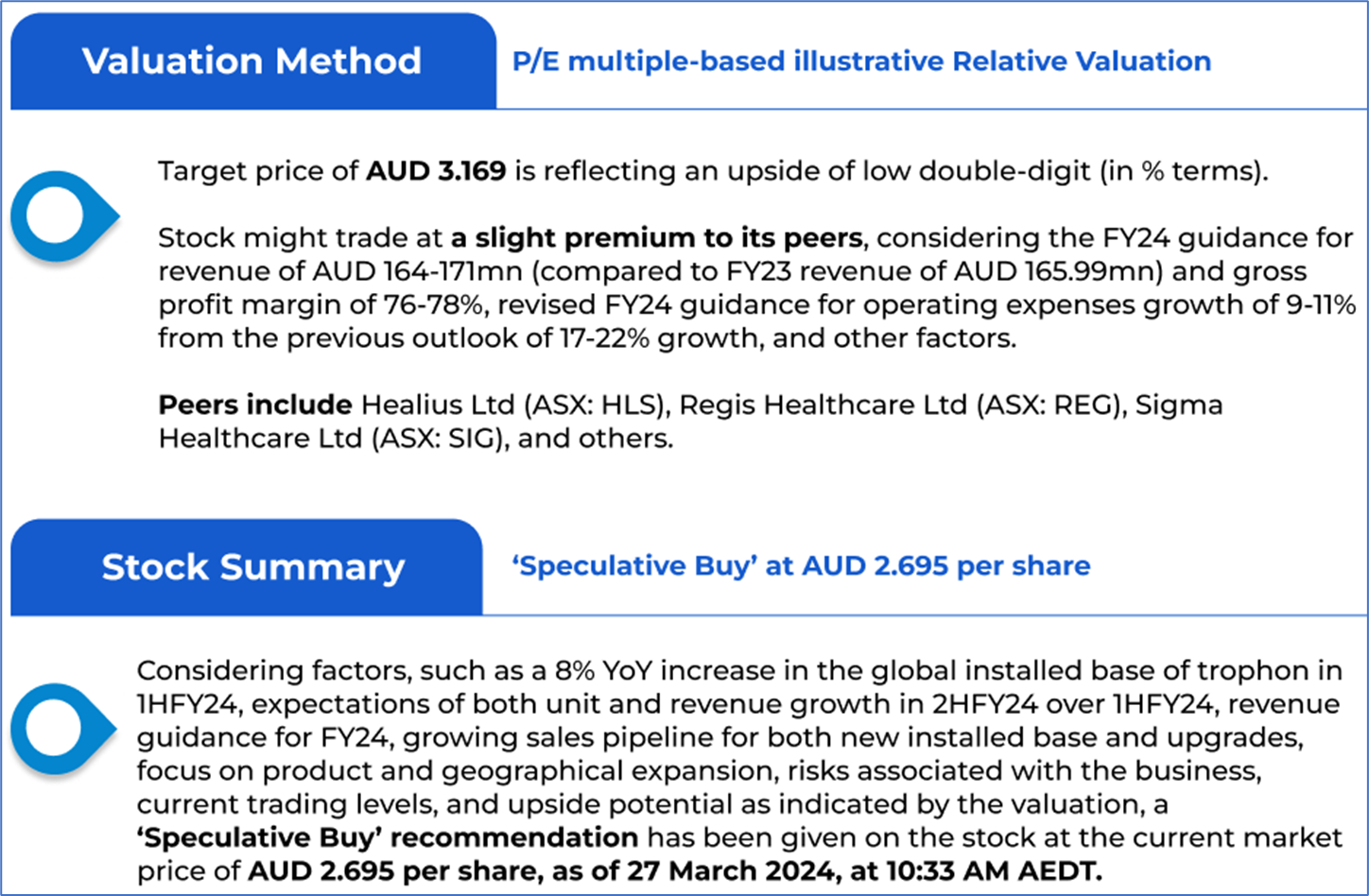 Valuation Method

P/E multiple-based illustrative Relative Valuation

Target price of AUD 3.169 is reflecting an upside of low double-digit (in % terms).

Stock might trade at a slight premium to its peers, considering the FY24 guidance for revenue of AUD 164-171mn (compared to FY23 revenue of AUD 165.99mn) and gross profit margin of 76-78%, revised FY24 guidance for operating expenses growth of 9-11% from the previous outlook of 17-22% growth, and other factors.

Peers include Healius Ltd (ASX: HLS), Regis Healthcare Ltd (ASX: REG), Sigma Healthcare Ltd (ASX: SIG), and others.

Stock Summary

'Speculative Buy' at AUD 2.695 per share

Considering factors, such as a 8% YoY increase in the global installed base of trophon in 1HFY24, expectations of both unit and revenue growth in 2HFY24 over 1HFY24, revenue guidance for FY24, growing sales pipeline for both new installed base and upgrades, focus on product and geographical expansion, risks associated with the business, current trading levels, and upside potential as indicated by the valuation, a 'Speculative Buy' recommendation has been given on the stock at the current market price of AUD 2.695 per share, as of 27 March 2024, at 10:33 AM AEDT.